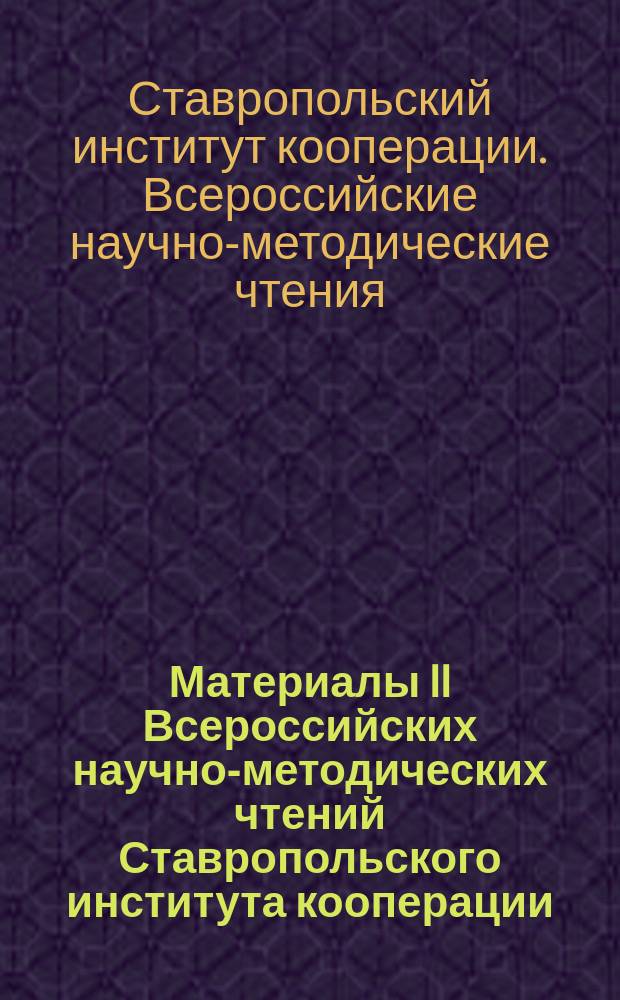 Ставропольский институт кооперации. Всероссийские научно-методические чтения

Материалы II Всероссийских научно-методических чтений Ставропольского института кооперации